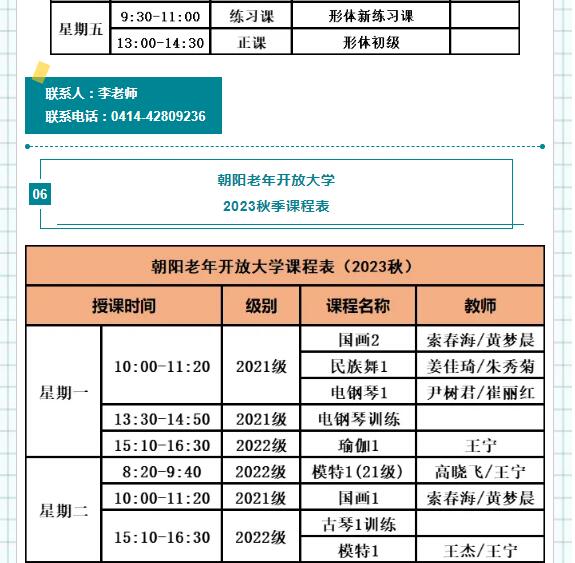 | 星期五 | 9:30-11:00 | 练习课 | 形体新练习课 | |
|---|---|---|---|---|
| | 13:00-14:30 | 正课 | 形体初级 | |

联系人：李老师
联系电话：0414-42809236

06

朝阳老年开放大学
2023秋季课程表

朝阳老年开放大学课程表（2023秋）

| 授课时间 | | 级别 | 课程名称 | 教师 |
|---|---|---|---|---|
| 星期一 | 10:00-11:20 | 2021级 | 国画2 | 索春海/黄梦晨 |
| | | | 民族舞1 | 姜佳琦/朱秀菊 |
| | | | 电钢琴1 | 尹树君/崔丽红 |
| | 13:30-14:50 | 2021级 | 电钢琴训练 | |
| | 15:10-16:30 | 2022级 | 瑜伽1 | 王宁 |
| 星期二 | 8:20-9:40 | 2022级 | 模特1(21级) | 高晓飞/王宁 |
| | 10:00-11:20 | 2021级 | 国画1 | 索春海/黄梦晨 |
| | 15:10-16:30 | 2022级 | 古琴1训练 | |
| | | | 模特1 | 王杰/王宁 |